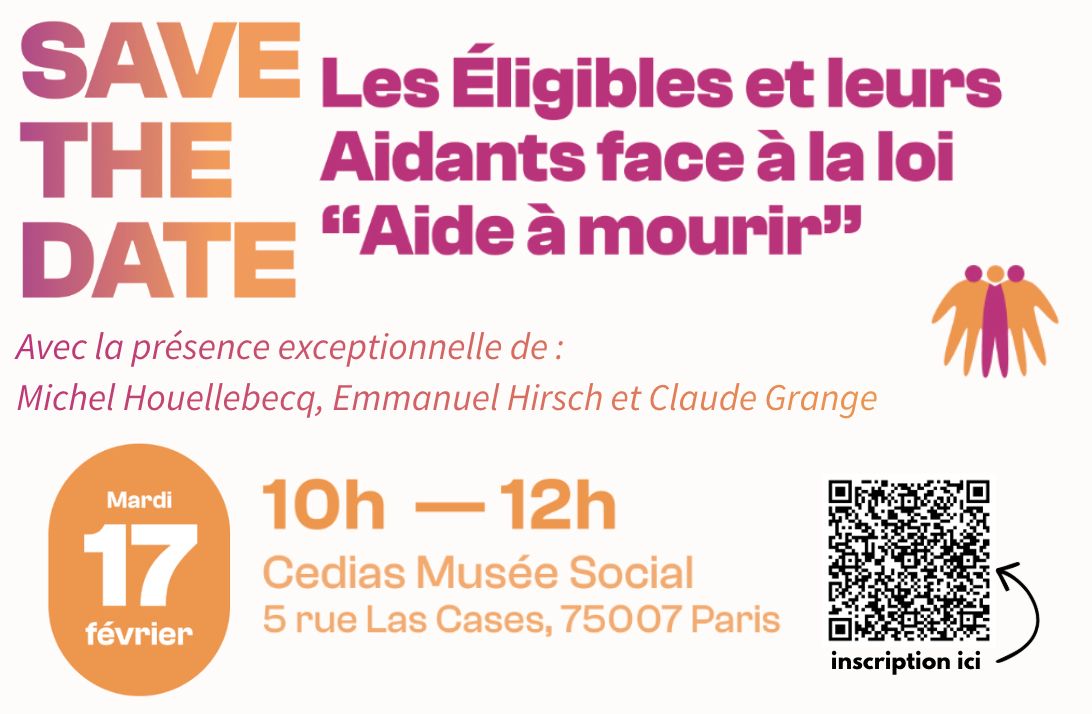 SAVE THE DATE

Les Éligibles et leurs Aidants face à la loi “Aide à mourir”

Avec la présence exceptionnelle de :
Michel Houellebecq, Emmanuel Hirsch et Claude Grange

Mardi
17
février

10h — 12h
Cedias Musée Social
5 rue Las Cases, 75007 Paris

inscription ici